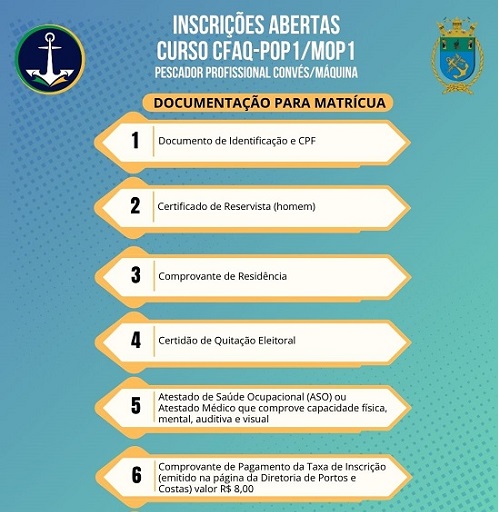 INSCRIÇÕES ABERTAS
CURSO CFAQ-POP1/MOP1
PESCADOR PROFISSIONAL CONVÉS/MÁQUINA

DOCUMENTAÇÃO PARA MATRÍCUA

1 Documento de Identificação e CPF

2 Certificado de Reservista (homem)

3 Comprovante de Residência

4 Certidão de Quitação Eleitoral

5 Atestado de Saúde Ocupacional (ASO) ou Atestado Médico que comprove capacidade física, mental, auditiva e visual

6 Comprovante de Pagamento da Taxa de Inscrição (emitido na página da Diretoria de Portos e Costas) valor R$ 8,00